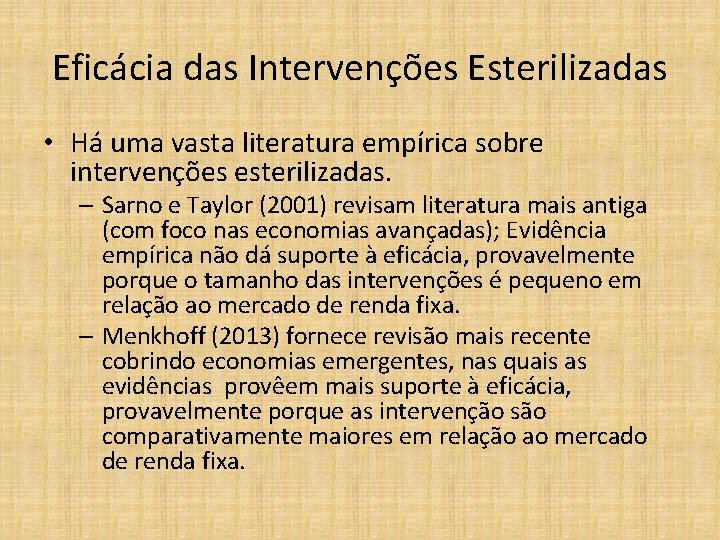 Eficácia das Intervenções Esterilizadas

• Há uma vasta literatura empírica sobre intervenções esterilizadas.

– Sarno e Taylor (2001) revisam literatura mais antiga (com foco nas economias avançadas); Evidência empírica não dá suporte à eficácia, provavelmente porque o tamanho das intervenções é pequeno em relação ao mercado de renda fixa.

– Menkhoff (2013) fornece revisão mais recente cobrindo economias emergentes, nas quais as evidências provêem mais suporte à eficácia, provavelmente porque as intervenção são comparativamente maiores em relação ao mercado de renda fixa.